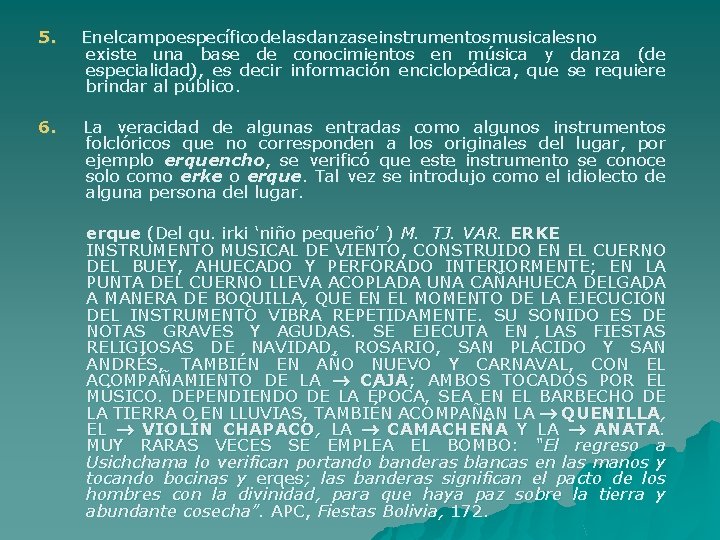 5. Enelcampoespecíficodelasdanzaseinstrumentosmusicalesno existe una base de conocimientos en música y danza (de especialidad), es decir información enciclopédica, que se requiere brindar al público.

6. La veracidad de algunas entradas como algunos instrumentos folclóricos que no corresponden a los originales del lugar, por ejemplo erquencho, se verificó que este instrumento se conoce solo como erke o erque. Tal vez se introdujo como el idiolecto de alguna persona del lugar.

erque (Del qu. irki 'niño pequeño' ) M. TJ. VAR. ERKE INSTRUMENTO MUSICAL DE VIENTO, CONSTRUIDO EN EL CUERNO DEL BUEY, AHUECADO Y PERFORADO INTERIORMENTE; EN LA PUNTA DEL CUERNO LLEVA ACOPLADA UNA CAÑAHUECA DELGADA A MANERA DE BOQUILLA, QUE EN EL MOMENTO DE LA EJECUCIÓN DEL INSTRUMENTO VIBRA REPETIDAMENTE. SU SONIDO ES DE NOTAS GRAVES Y AGUDAS. SE EJECUTA EN LAS FIESTAS RELIGIOSAS DE NAVIDAD, ROSARIO, SAN PLÁCIDO Y SAN ANDRÉS, TAMBIÉN EN AÑO NUEVO Y CARNAVAL, CON EL ACOMPAÑAMIENTO DE LA → CAJA; AMBOS TOCADOS POR EL MÚSICO. DEPENDIENDO DE LA ÉPOCA, SEA EN EL BARBECHO DE LA TIERRA O EN LLUVIAS, TAMBIÉN ACOMPAÑAN LA → QUENILLA, EL → VIOLÍN CHAPACO, LA → CAMACHEÑA Y LA → ANATA. MUY RARAS VECES SE EMPLEA EL BOMBO: "El regreso a Usichchama lo verifican portando banderas blancas en las manos y tocando bocinas y erqes; las banderas significan el pacto de los hombres con la divinidad, para que haya paz sobre la tierra y abundante cosecha". APC, Fiestas Bolivia, 172.